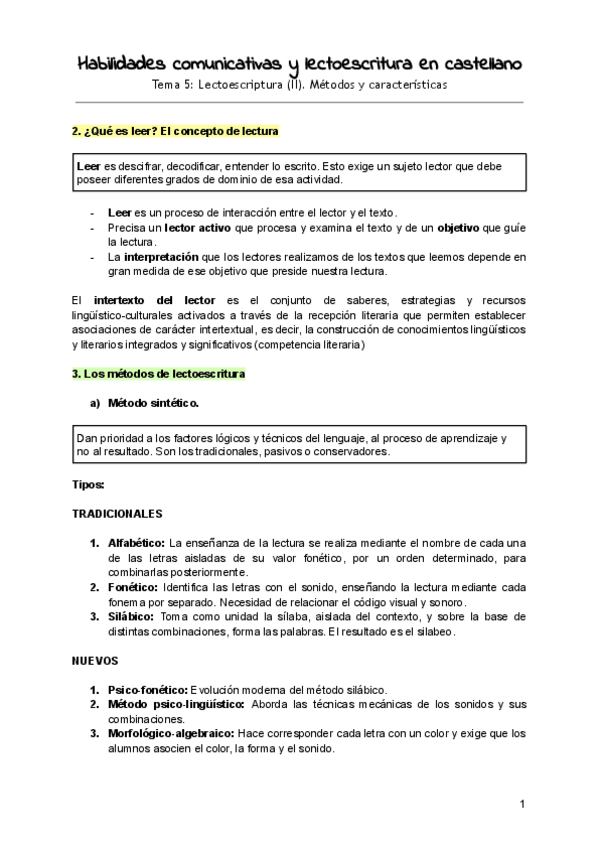 Habilidades comunicativas y lectoescritura en castellano
Tema 5: Lectoescriptura (II). Métodos y características

2. ¿Qué es leer? El concepto de lectura

Leer es descifrar, decodificar, entender lo escrito. Esto exige un sujeto lector que debe poseer diferentes grados de dominio de esa actividad.

- Leer es un proceso de interacción entre el lector y el texto.
- Precisa un lector activo que procesa y examina el texto y de un objetivo que guíe la lectura.
- La interpretación que los lectores realizamos de los textos que leemos depende en gran medida de ese objetivo que preside nuestra lectura.

El intertexto del lector es el conjunto de saberes, estrategias y recursos lingüístico-culturales activados a través de la recepción literaria que permiten establecer asociaciones de carácter intertextual, es decir, la construcción de conocimientos lingüísticos y literarios integrados y significativos (competencia literaria)

3. Los métodos de lectoescritura

a) Método sintético.

Dan prioridad a los factores lógicos y técnicos del lenguaje, al proceso de aprendizaje y no al resultado. Son los tradicionales, pasivos o conservadores.

Tipos:

TRADICIONALES

1. Alfabético: La enseñanza de la lectura se realiza mediante el nombre de cada una de las letras aisladas de su valor fonético, por un orden determinado, para combinarlas posteriormente.
2. Fonético: Identifica las letras con el sonido, enseñando la lectura mediante cada fonema por separado. Necesidad de relacionar el código visual y sonoro.
3. Silábico: Toma como unidad la sílaba, aislada del contexto, y sobre la base de distintas combinaciones, forma las palabras. El resultado es el silabeo.

NUEVOS

1. Psico-fonético: Evolución moderna del método silábico.
2. Método psico-lingüístico: Aborda las técnicas mecánicas de los sonidos y sus combinaciones.
3. Morfológico-algebraico: Hace corresponder cada letra con un color y exige que los alumnos asocien el color, la forma y el sonido.

1